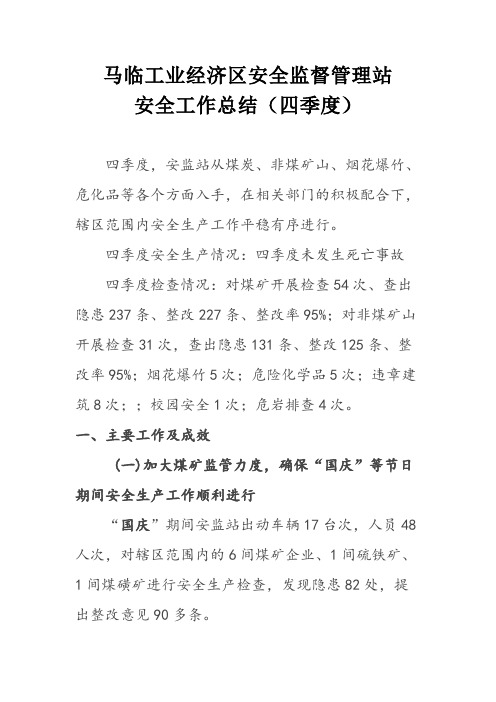 马临工业经济区安全监督管理站
安全工作总结（四季度）

四季度，安监站从煤炭、非煤矿山、烟花爆竹、危化品等各个方面入手，在相关部门的积极配合下，辖区范围内安全生产工作平稳有序进行。

四季度安全生产情况：四季度未发生死亡事故

四季度检查情况：对煤矿开展检查54次、查出隐患237条、整改227条、整改率95%；对非煤矿山开展检查31次，查出隐患131条、整改125条、整改率95%；烟花爆竹5次；危险化学品5次；违章建筑8次；；校园安全1次；危岩排查4次。

一、主要工作及成效

(一)加大煤矿监管力度，确保“国庆”等节日期间安全生产工作顺利进行

“国庆”期间安监站出动车辆17台次，人员48人次，对辖区范围内的6间煤矿企业、1间硫铁矿、1间煤磺矿进行安全生产检查，发现隐患82处，提出整改意见90多条。